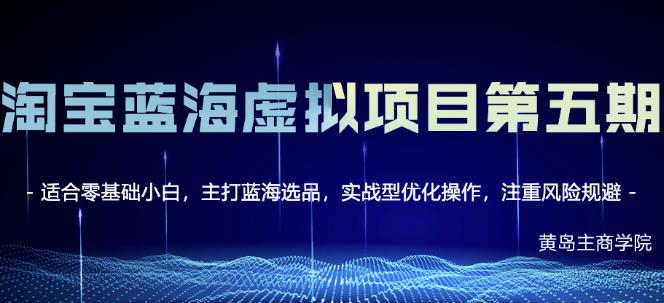 淘宝蓝海虚拟项目第五期

- 适合零基础小白，主打蓝海选品，实战型优化操作，注重风险规避 -

黄岛主商学院